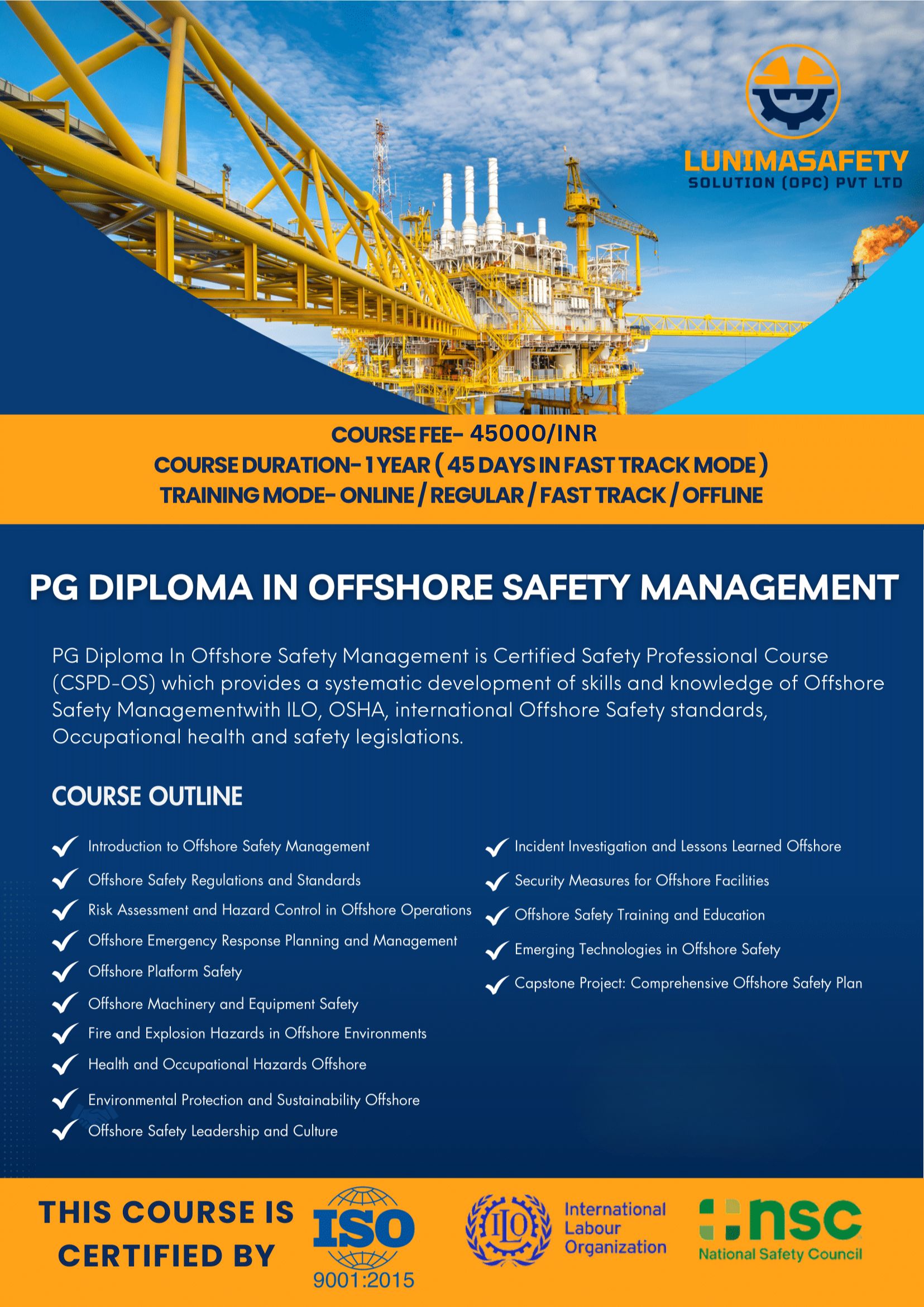 LUNIMASAFETY
SOLUTION (OPC) PVT LTD

COURSE FEE- 45000/INR
COURSE DURATION- 1 YEAR ( 45 DAYS IN FAST TRACK MODE )
TRAINING MODE- ONLINE / REGULAR / FAST TRACK / OFFLINE

PG DIPLOMA IN OFFSHORE SAFETY MANAGEMENT

PG Diploma In Offshore Safety Management is Certified Safety Professional Course (CSPD-OS) which provides a systematic development of skills and knowledge of Offshore Safety Managementwith ILO, OSHA, international Offshore Safety standards, Occupational health and safety legislations.

COURSE OUTLINE

Introduction to Offshore Safety Management
Offshore Safety Regulations and Standards
Risk Assessment and Hazard Control in Offshore Operations
Offshore Emergency Response Planning and Management
Offshore Platform Safety
Offshore Machinery and Equipment Safety
Fire and Explosion Hazards in Offshore Environments
Health and Occupational Hazards Offshore
Environmental Protection and Sustainability Offshore
Offshore Safety Leadership and Culture

Incident Investigation and Lessons Learned Offshore
Security Measures for Offshore Facilities
Offshore Safety Training and Education
Emerging Technologies in Offshore Safety
Capstone Project: Comprehensive Offshore Safety Plan

THIS COURSE IS CERTIFIED BY

ISO
9001:2015

ILO
International Labour Organization

nsc
National Safety Council